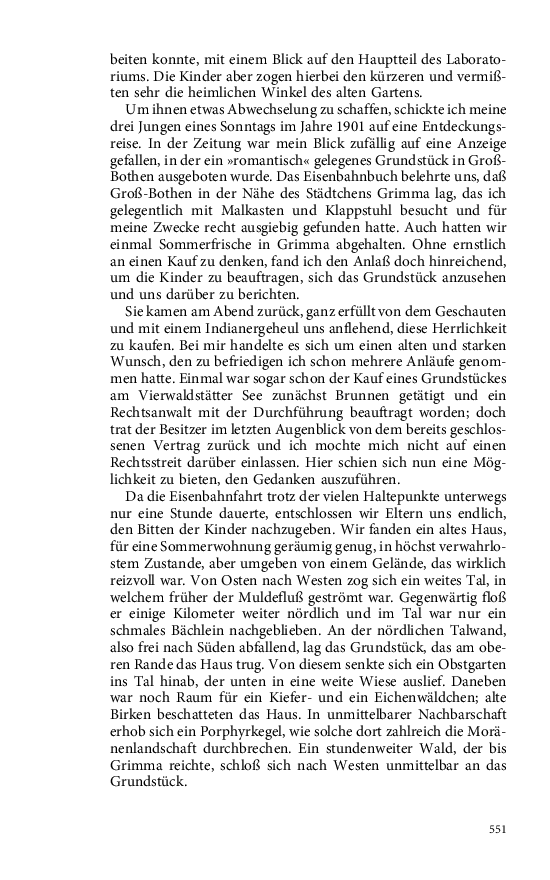 beiten konnte, mit einem Blick auf den Hauptteil des Laboratoriums. Die Kinder aber zogen hierbei den kürzeren und vermißten sehr die heimlichen Winkel des alten Gartens.

Um ihnen etwas Abwechselung zu schaffen, schickte ich meine drei Jungen eines Sonntags im Jahre 1901 auf eine Entdeckungsreise. In der Zeitung war mein Blick zufällig auf eine Anzeige gefallen, in der ein »romantisch« gelegenes Grundstück in Groß-Bothen ausgeboten wurde. Das Eisenbahnbuch belehrte uns, daß Groß-Bothen in der Nähe des Städtchens Grimma lag, das ich gelegentlich mit Malkasten und Klappstuhl besucht und für meine Zwecke recht ausgiebig gefunden hatte. Auch hatten wir einmal Sommerfrische in Grimma abgehalten. Ohne ernstlich an einen Kauf zu denken, fand ich den Anlaß doch hinreichend, um die Kinder zu beauftragen, sich das Grundstück anzusehen und uns darüber zu berichten.

Sie kamen am Abend zurück, ganz erfüllt von dem Geschauten und mit einem Indianergeheul uns anflehend, diese Herrlichkeit zu kaufen. Bei mir handelte es sich um einen alten und starken Wunsch, den zu befriedigen ich schon mehrere Anläufe genommen hatte. Einmal war sogar schon der Kauf eines Grundstückes am Vierwaldstätter See zunächst Brunnen getätigt und ein Rechtsanwalt mit der Durchführung beauftragt worden; doch trat der Besitzer im letzten Augenblick von dem bereits geschlossenen Vertrag zurück und ich mochte mich nicht auf einen Rechtsstreit darüber einlassen. Hier schien sich nun eine Möglichkeit zu bieten, den Gedanken auszuführen.

Da die Eisenbahnfahrt trotz der vielen Haltepunkte unterwegs nur eine Stunde dauerte, entschlossen wir Eltern uns endlich, den Bitten der Kinder nachzugeben. Wir fanden ein altes Haus, für eine Sommerwohnung geräumig genug, in höchst verwahrlostem Zustande, aber umgeben von einem Gelände, das wirklich reizvoll war. Von Osten nach Westen zog sich ein weites Tal, in welchem früher der Muldefluß geströmt war. Gegenwärtig floß er einige Kilometer weiter nördlich und im Tal war nur ein schmales Bächlein nachgeblieben. An der nördlichen Talwand, also frei nach Süden abfallend, lag das Grundstück, das am oberen Rande das Haus trug. Von diesem senkte sich ein Obstgarten ins Tal hinab, der unten in eine weite Wiese auslief. Daneben war noch Raum für ein Kiefer- und ein Eichenwäldchen; alte Birken beschatteten das Haus. In unmittelbarer Nachbarschaft erhob sich ein Porphyrkegel, wie solche dort zahlreich die Moränenlandschaft durchbrechen. Ein stundenweiter Wald, der bis Grimma reichte, schloß sich nach Westen unmittelbar an das Grundstück.

551